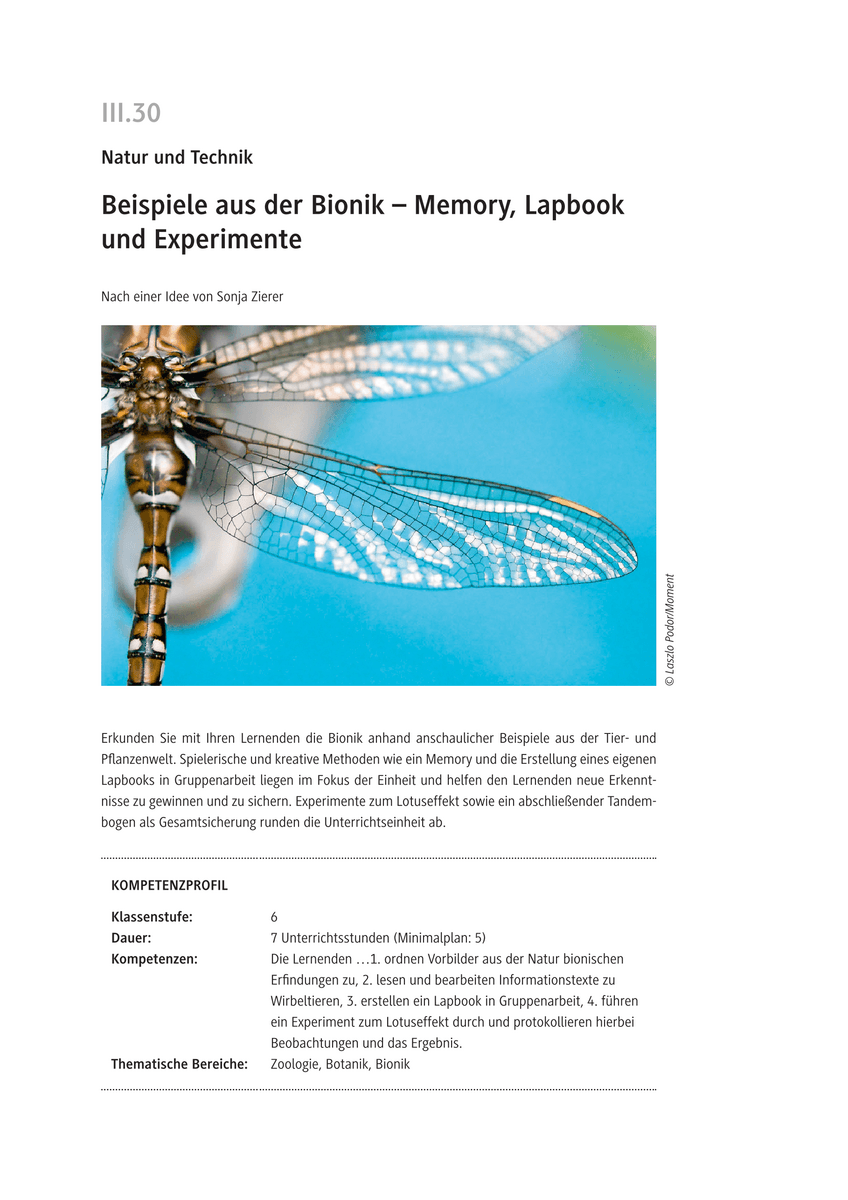 III.30

Natur und Technik

Beispiele aus der Bionik – Memory, Lapbook und Experimente

Nach einer Idee von Sonja Zierer

© Laszlo Podor/Moment

Erkunden Sie mit Ihren Lernenden die Bionik anhand anschaulicher Beispiele aus der Tier- und Pflanzenwelt. Spielerische und kreative Methoden wie ein Memory und die Erstellung eines eigenen Lapbooks in Gruppenarbeit liegen im Fokus der Einheit und helfen den Lernenden neue Erkenntnisse zu gewinnen und zu sichern. Experimente zum Lotuseffekt sowie ein abschließender Tandembogen als Gesamtsicherung runden die Unterrichtseinheit ab.

KOMPETENZPROFIL

| | |
|---|---|
| Klassenstufe: | 6 |
| Dauer: | 7 Unterrichtsstunden (Minimalplan: 5) |
| Kompetenzen: | Die Lernenden …1. ordnen Vorbilder aus der Natur bionischen Erfindungen zu, 2. lesen und bearbeiten Informationstexte zu Wirbeltieren, 3. erstellen ein Lapbook in Gruppenarbeit, 4. führen ein Experiment zum Lotuseffekt durch und protokollieren hierbei Beobachtungen und das Ergebnis. |
| Thematische Bereiche: | Zoologie, Botanik, Bionik |